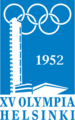 1952

XV OLYMPIA
HELSINKI